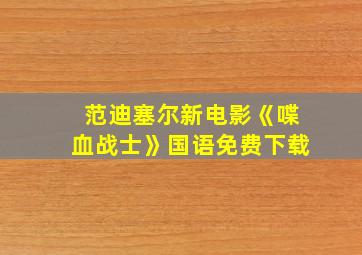 范迪塞尔新电影《喋血战士》国语免费下载